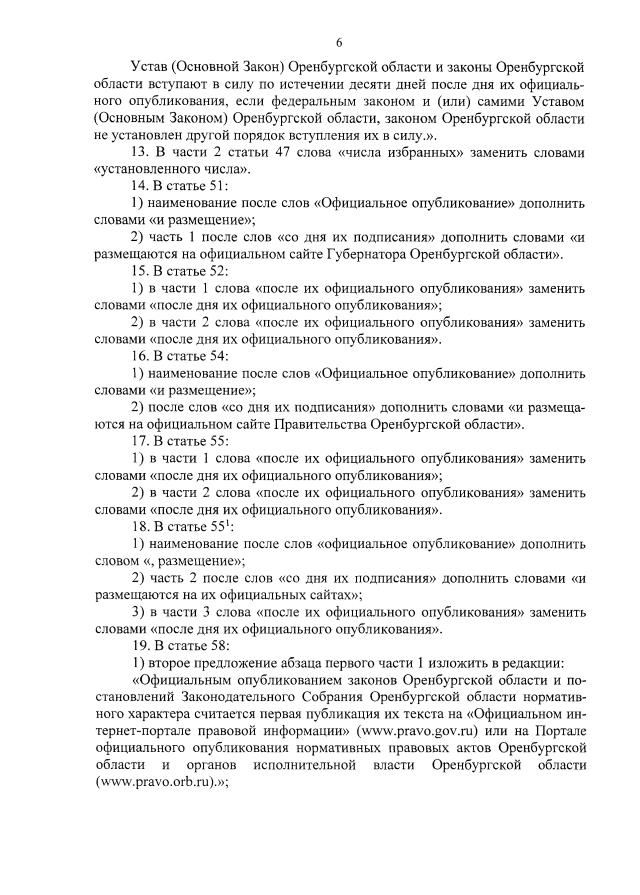 6

Устав (Основной Закон) Оренбургской области и законы Оренбургской области вступают в силу по истечении десяти дней после дня их официального опубликования, если федеральным законом и (или) самими Уставом (Основным Законом) Оренбургской области, законом Оренбургской области не установлен другой порядок вступления их в силу.».

13. В части 2 статьи 47 слова «числа избранных» заменить словами «установленного числа».

14. В статье 51:

1) наименование после слов «Официальное опубликование» дополнить словами «и размещение»;

2) часть 1 после слов «со дня их подписания» дополнить словами «и размещаются на официальном сайте Губернатора Оренбургской области».

15. В статье 52:

1) в части 1 слова «после их официального опубликования» заменить словами «после дня их официального опубликования»;

2) в части 2 слова «после их официального опубликования» заменить словами «после дня их официального опубликования».

16. В статье 54:

1) наименование после слов «Официальное опубликование» дополнить словами «и размещение»;

2) после слов «со дня их подписания» дополнить словами «и размещаются на официальном сайте Правительства Оренбургской области».

17. В статье 55:

1) в части 1 слова «после их официального опубликования» заменить словами «после дня их официального опубликования»;

2) в части 2 слова «после их официального опубликования» заменить словами «после дня их официального опубликования».

18. В статье $55^1$:

1) наименование после слов «официальное опубликование» дополнить словом «, размещение»;

2) часть 2 после слов «со дня их подписания» дополнить словами «и размещаются на их официальных сайтах»;

3) в части 3 слова «после их официального опубликования» заменить словами «после дня их официального опубликования».

19. В статье 58:

1) второе предложение абзаца первого части 1 изложить в редакции:

«Официальным опубликованием законов Оренбургской области и постановлений Законодательного Собрания Оренбургской области нормативного характера считается первая публикация их текста на «Официальном интернет-портале правовой информации» (www.pravo.gov.ru) или на Портале официального опубликования нормативных правовых актов Оренбургской области и органов исполнительной власти Оренбургской области (www.pravo.orb.ru).»;